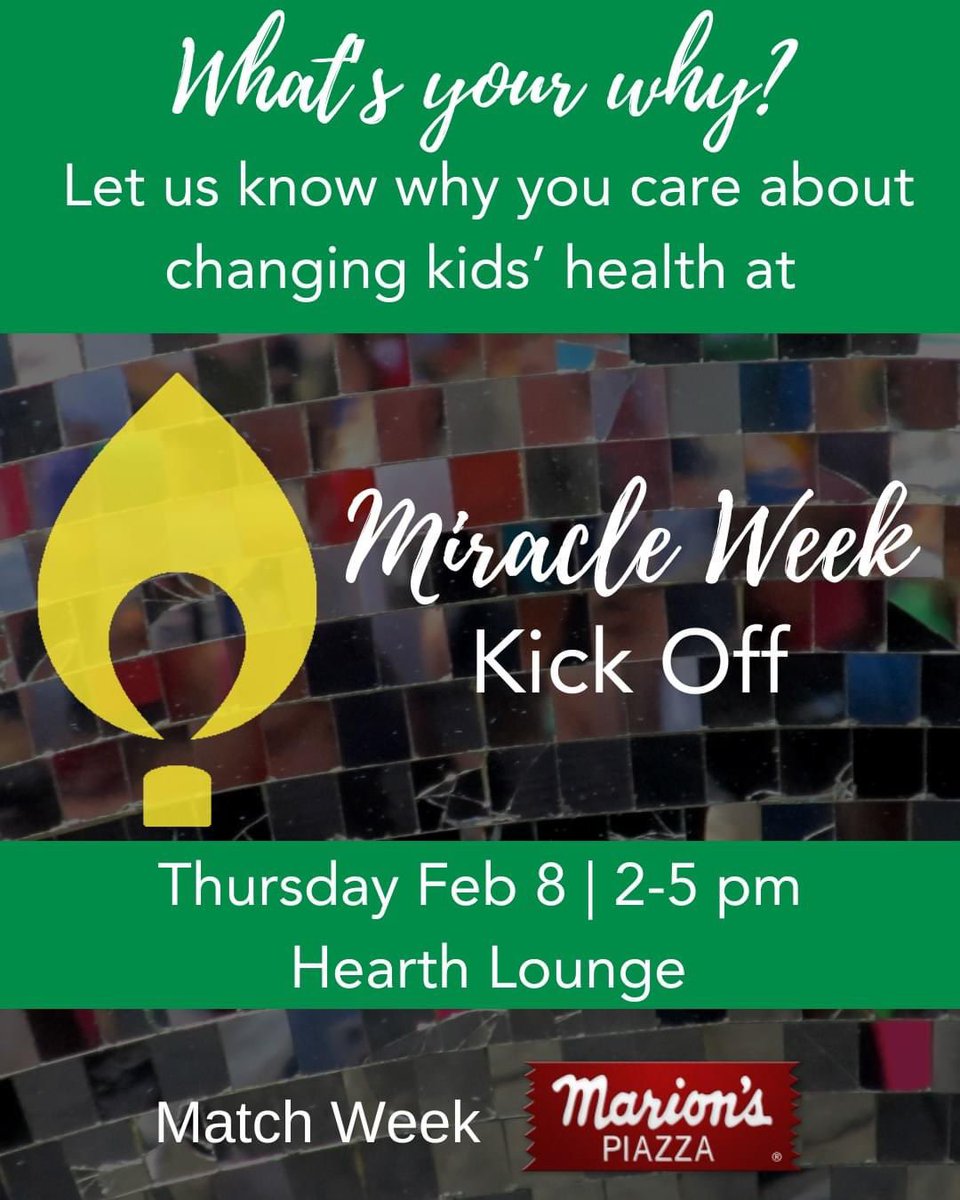 What's your why?
Let us know why you care about changing kids' health at

Miracle Week
Kick Off

Thursday Feb 8 | 2-5 pm
Hearth Lounge

Match Week

Marion's
PIAZZA
®